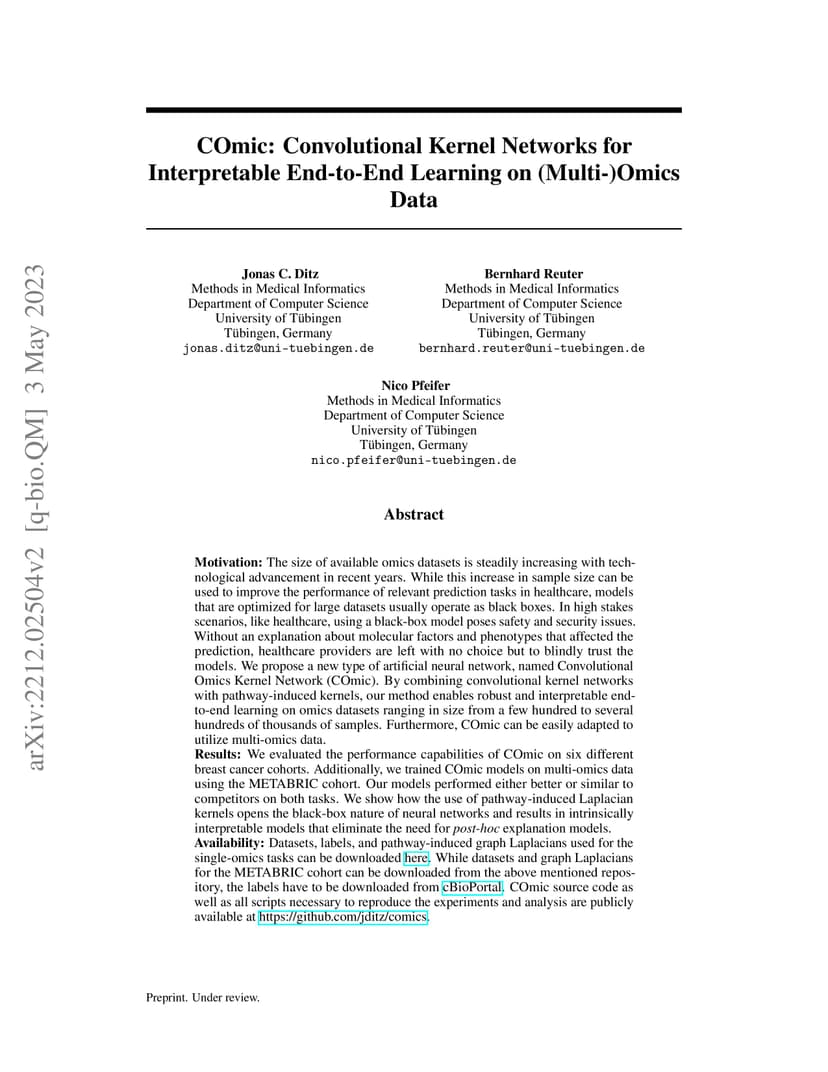 arXiv:2212.02504v2 [q-bio.QM] 3 May 2023

COmic: Convolutional Kernel Networks for Interpretable End-to-End Learning on (Multi-)Omics Data

Jonas C. Ditz
Methods in Medical Informatics
Department of Computer Science
University of Tübingen
Tübingen, Germany
jonas.ditz@uni-tuebingen.de

Bernhard Reuter
Methods in Medical Informatics
Department of Computer Science
University of Tübingen
Tübingen, Germany
bernhard.reuter@uni-tuebingen.de

Nico Pfeifer
Methods in Medical Informatics
Department of Computer Science
University of Tübingen
Tübingen, Germany
nico.pfeifer@uni-tuebingen.de

Abstract

Motivation: The size of available omics datasets is steadily increasing with technological advancement in recent years. While this increase in sample size can be used to improve the performance of relevant prediction tasks in healthcare, models that are optimized for large datasets usually operate as black boxes. In high stakes scenarios, like healthcare, using a black-box model poses safety and security issues. Without an explanation about molecular factors and phenotypes that affected the prediction, healthcare providers are left with no choice but to blindly trust the models. We propose a new type of artificial neural network, named Convolutional Omics Kernel Network (COmic). By combining convolutional kernel networks with pathway-induced kernels, our method enables robust and interpretable end-to-end learning on omics datasets ranging in size from a few hundred to several hundreds of thousands of samples. Furthermore, COmic can be easily adapted to utilize multi-omics data.
Results: We evaluated the performance capabilities of COmic on six different breast cancer cohorts. Additionally, we trained COmic models on multi-omics data using the METABRIC cohort. Our models performed either better or similar to competitors on both tasks. We show how the use of pathway-induced Laplacian kernels opens the black-box nature of neural networks and results in intrinsically interpretable models that eliminate the need for post-hoc explanation models.
Availability: Datasets, labels, and pathway-induced graph Laplacians used for the single-omics tasks can be downloaded here. While datasets and graph Laplacians for the METABRIC cohort can be downloaded from the above mentioned repository, the labels have to be downloaded from cBioPortal. COmic source code as well as all scripts necessary to reproduce the experiments and analysis are publicly available at https://github.com/jditz/comics.

Preprint. Under review.